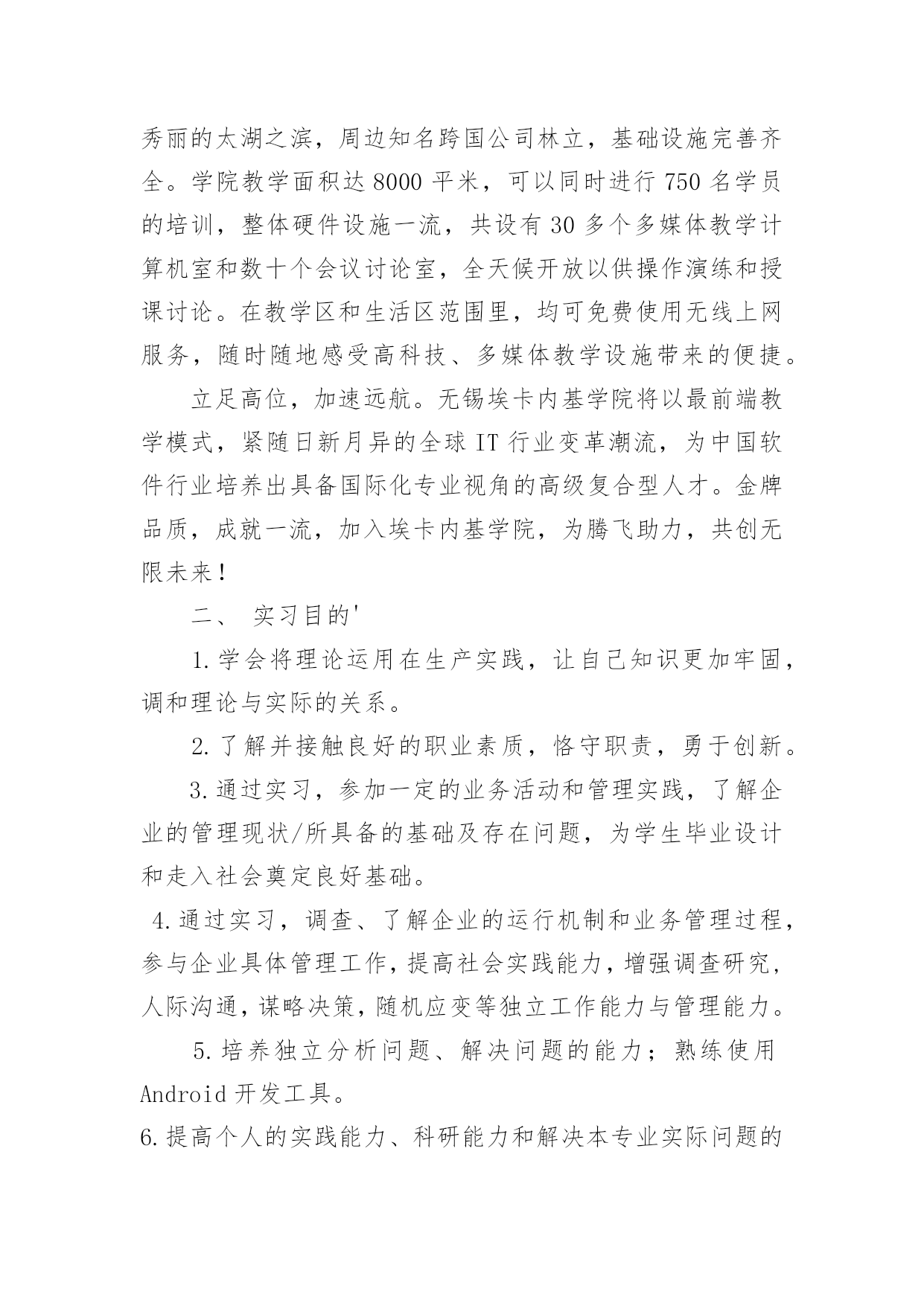 秀丽的太湖之滨，周边知名跨国公司林立，基础设施完善齐全。学院教学面积达 8000 平米，可以同时进行 750 名学员的培训，整体硬件设施一流，共设有 30 多个多媒体教学计算机室和数十个会议讨论室，全天候开放以供操作演练和授课讨论。在教学区和生活区范围里，均可免费使用无线上网服务，随时随地感受高科技、多媒体教学设施带来的便捷。

立足高位，加速远航。无锡埃卡内基学院将以最前端教学模式，紧随日新月异的全球 IT 行业变革潮流，为中国软件行业培养出具备国际化专业视角的高级复合型人才。金牌品质，成就一流，加入埃卡内基学院，为腾飞助力，共创无限未来！

二、 实习目的'

1.学会将理论运用在生产实践，让自己知识更加牢固，调和理论与实际的关系。

2.了解并接触良好的职业素质，恪守职责，勇于创新。

3.通过实习，参加一定的业务活动和管理实践，了解企业的管理现状/所具备的基础及存在问题，为学生毕业设计和走入社会奠定良好基础。

4.通过实习，调查、了解企业的运行机制和业务管理过程，参与企业具体管理工作，提高社会实践能力，增强调查研究，人际沟通，谋略决策，随机应变等独立工作能力与管理能力。

5.培养独立分析问题、解决问题的能力；熟练使用 Android 开发工具。

6.提高个人的实践能力、科研能力和解决本专业实际问题的